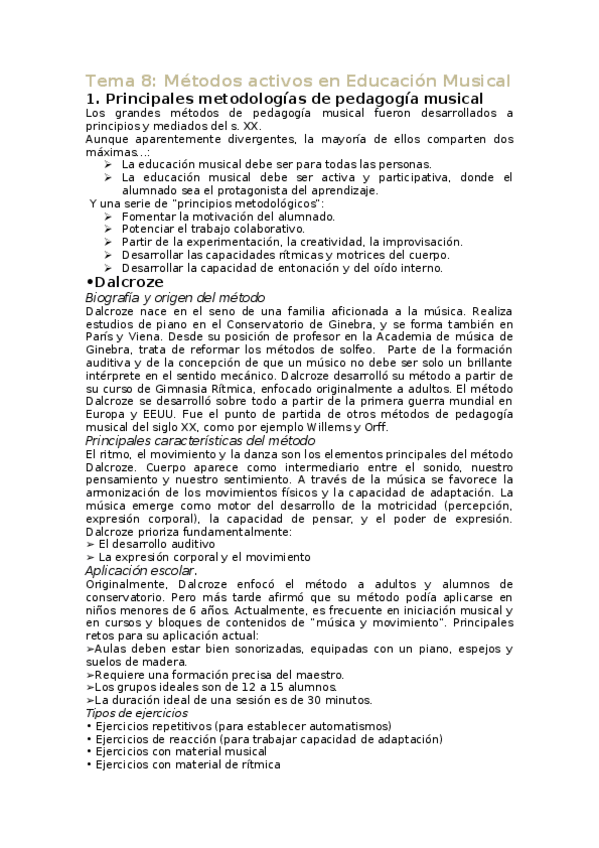 Tema 8: Métodos activos en Educación Musical

1. Principales metodologías de pedagogía musical

Los grandes métodos de pedagogía musical fueron desarrollados a principios y mediados del s. XX.
Aunque aparentemente divergentes, la mayoría de ellos comparten dos máximas...:

➢ La educación musical debe ser para todas las personas.
➢ La educación musical debe ser activa y participativa, donde el alumnado sea el protagonista del aprendizaje.

Y una serie de "principios metodológicos":

➢ Fomentar la motivación del alumnado.
➢ Potenciar el trabajo colaborativo.
➢ Partir de la experimentación, la creatividad, la improvisación.
➢ Desarrollar las capacidades rítmicas y motrices del cuerpo.
➢ Desarrollar la capacidad de entonación y del oído interno.

•Dalcroze

Biografía y origen del método

Dalcroze nace en el seno de una familia aficionada a la música. Realiza estudios de piano en el Conservatorio de Ginebra, y se forma también en París y Viena. Desde su posición de profesor en la Academia de música de Ginebra, trata de reformar los métodos de solfeo. Parte de la formación auditiva y de la concepción de que un músico no debe ser solo un brillante intérprete en el sentido mecánico. Dalcroze desarrolló su método a partir de su curso de Gimnasia Rítmica, enfocado originalmente a adultos. El método Dalcroze se desarrolló sobre todo a partir de la primera guerra mundial en Europa y EEUU. Fue el punto de partida de otros métodos de pedagogía musical del siglo XX, como por ejemplo Willems y Orff.

Principales características del método

El ritmo, el movimiento y la danza son los elementos principales del método Dalcroze. Cuerpo aparece como intermediario entre el sonido, nuestro pensamiento y nuestro sentimiento. A través de la música se favorece la armonización de los movimientos físicos y la capacidad de adaptación. La música emerge como motor del desarrollo de la motricidad (percepción, expresión corporal), la capacidad de pensar, y el poder de expresión.
Dalcroze prioriza fundamentalmente:

➢ El desarrollo auditivo
➢ La expresión corporal y el movimiento

Aplicación escolar.

Originalmente, Dalcroze enfocó el método a adultos y alumnos de conservatorio. Pero más tarde afirmó que su método podía aplicarse en niños menores de 6 años. Actualmente, es frecuente en iniciación musical y en cursos y bloques de contenidos de "música y movimiento". Principales retos para su aplicación actual:

➢Aulas deben estar bien sonorizadas, equipadas con un piano, espejos y suelos de madera.
➢Requiere una formación precisa del maestro.
➢Los grupos ideales son de 12 a 15 alumnos.
➢La duración ideal de una sesión es de 30 minutos.

Tipos de ejercicios

• Ejercicios repetitivos (para establecer automatismos)
• Ejercicios de reacción (para trabajar capacidad de adaptación)
• Ejercicios con material musical
• Ejercicios con material de rítmica